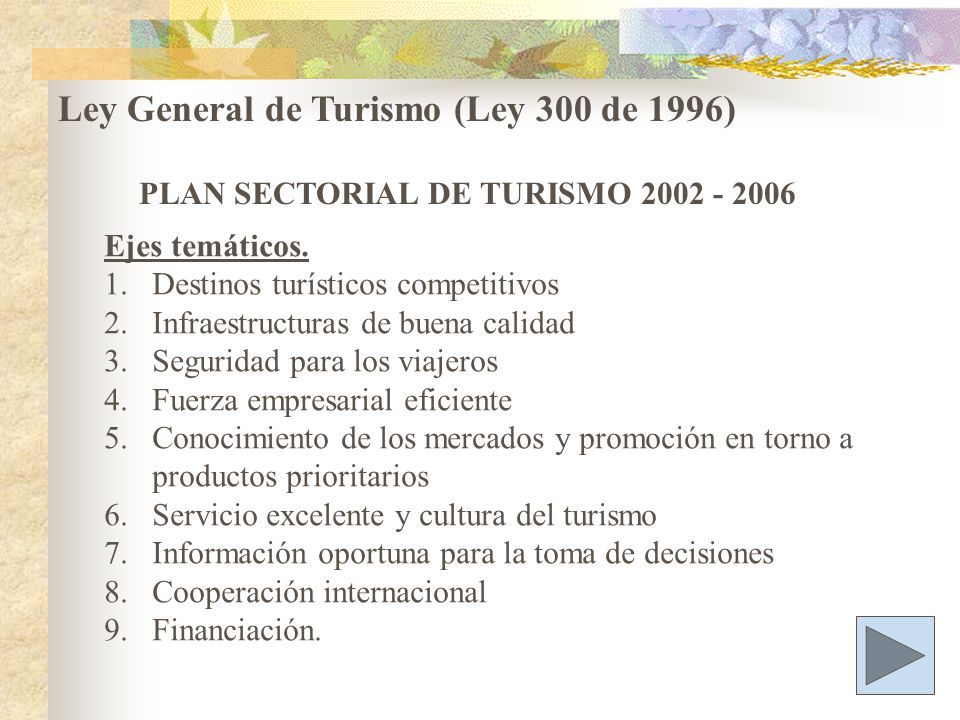 Ley General de Turismo (Ley 300 de 1996)

PLAN SECTORIAL DE TURISMO 2002 - 2006

Ejes temáticos.
1. Destinos turísticos competitivos
2. Infraestructuras de buena calidad
3. Seguridad para los viajeros
4. Fuerza empresarial eficiente
5. Conocimiento de los mercados y promoción en torno a productos prioritarios
6. Servicio excelente y cultura del turismo
7. Información oportuna para la toma de decisiones
8. Cooperación internacional
9. Financiación.